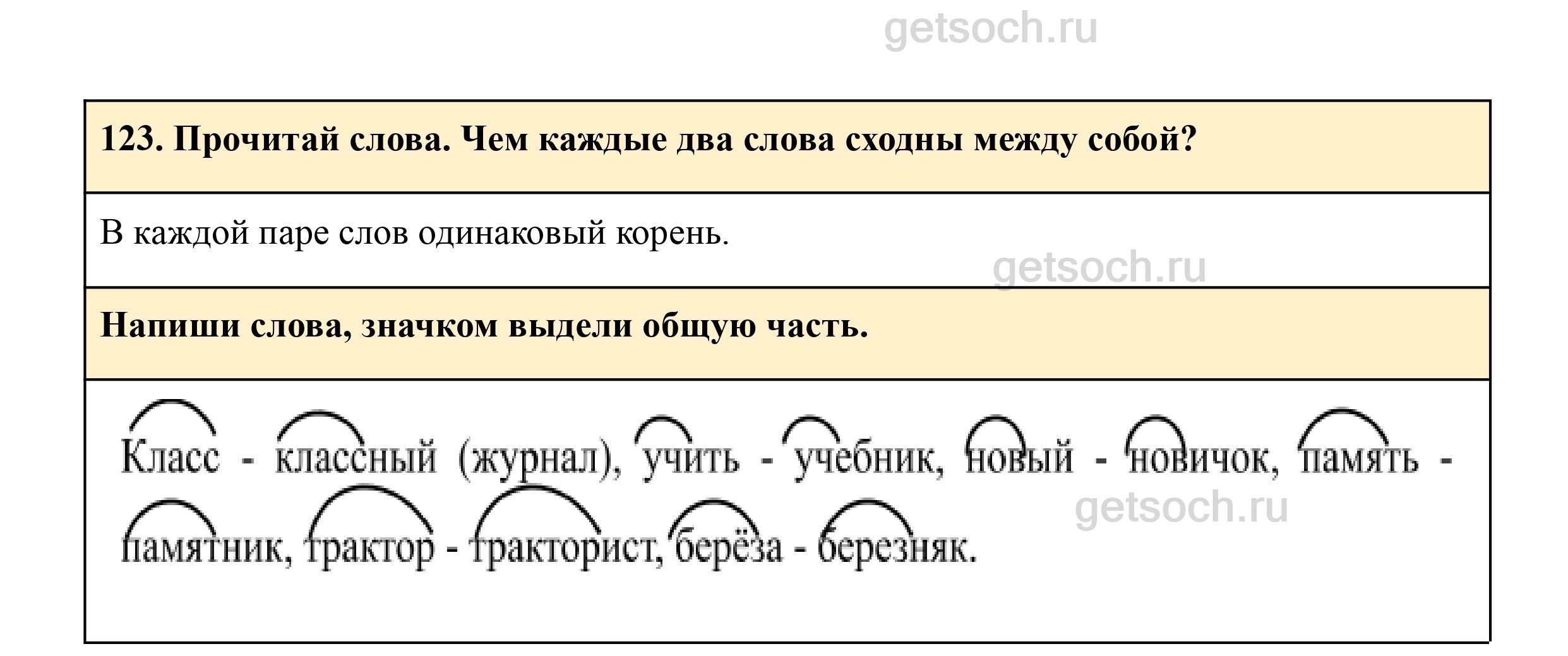 123. Прочитай слова. Чем каждые два слова сходны между собой?

В каждой паре слов одинаковый корень.

Напиши слова, значком выдели общую часть.

Класс - классный (журнал), учить - учебник, новый - новичок, память - памятник, трактор - тракторист, берёза - березняк.

getsoch.ru